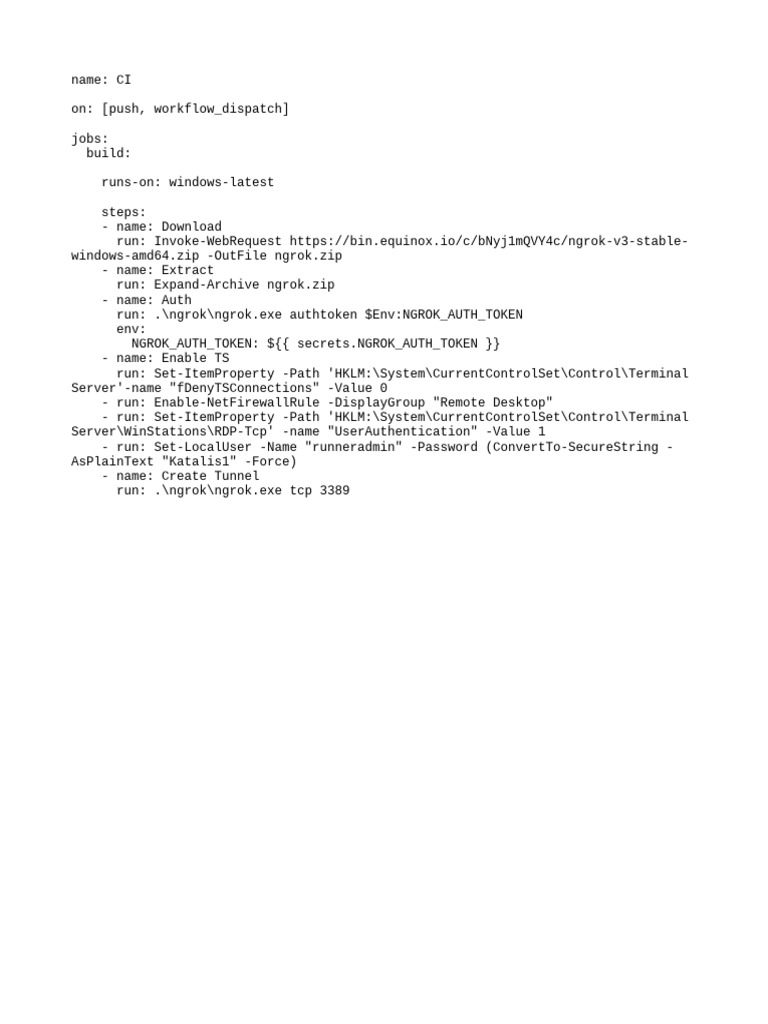 name: CI

on: [push, workflow_dispatch]

jobs:
  build:

    runs-on: windows-latest

    steps:
    - name: Download
      run: Invoke-WebRequest https://bin.equinox.io/c/bNyj1mQVY4c/ngrok-v3-stable-windows-amd64.zip -OutFile ngrok.zip
    - name: Extract
      run: Expand-Archive ngrok.zip
    - name: Auth
      run: .\ngrok\ngrok.exe authtoken $Env:NGROK_AUTH_TOKEN
      env:
        NGROK_AUTH_TOKEN: ${{ secrets.NGROK_AUTH_TOKEN }}
    - name: Enable TS
      run: Set-ItemProperty -Path 'HKLM:\System\CurrentControlSet\Control\Terminal Server'-name "fDenyTSConnections" -Value 0
    - run: Enable-NetFirewallRule -DisplayGroup "Remote Desktop"
    - run: Set-ItemProperty -Path 'HKLM:\System\CurrentControlSet\Control\Terminal Server\WinStations\RDP-Tcp' -name "UserAuthentication" -Value 1
    - run: Set-LocalUser -Name "runneradmin" -Password (ConvertTo-SecureString -AsPlainText "Katalis1" -Force)
    - name: Create Tunnel
      run: .\ngrok\ngrok.exe tcp 3389